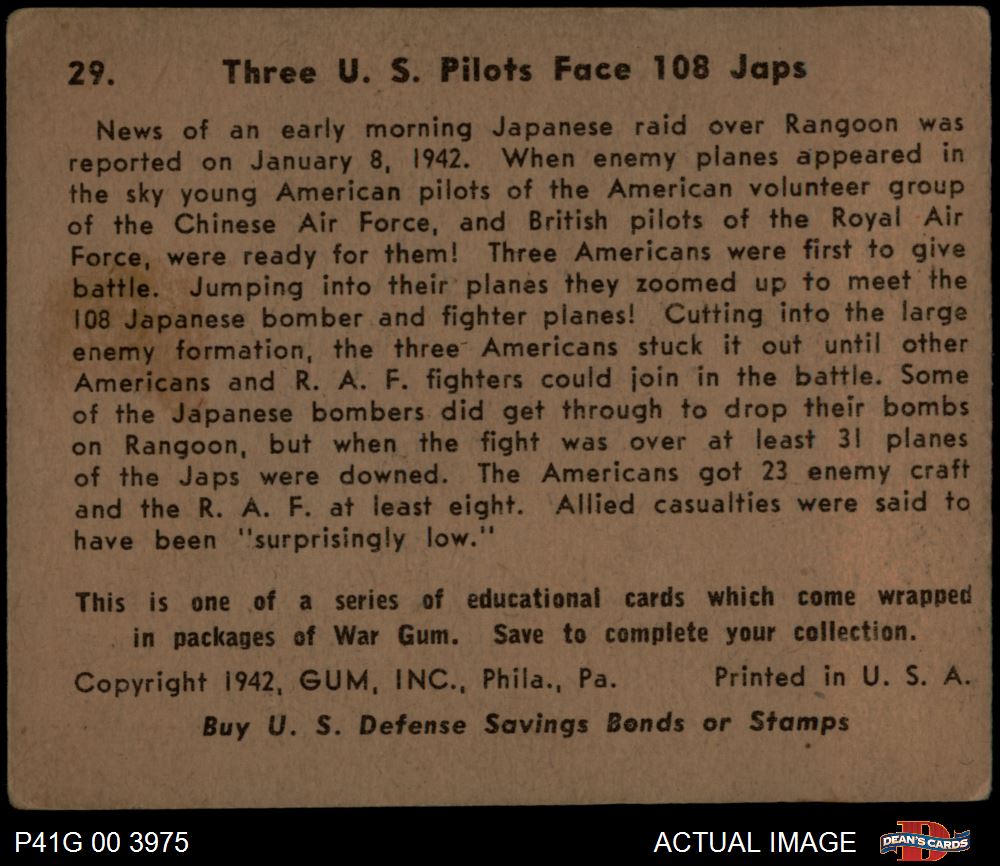 29. Three U. S. Pilots Face 108 Japs

News of an early morning Japanese raid over Rangoon was reported on January 8, 1942. When enemy planes appeared in the sky young American pilots of the American volunteer group of the Chinese Air Force, and British pilots of the Royal Air Force, were ready for them! Three Americans were first to give battle. Jumping into their planes they zoomed up to meet the 108 Japanese bomber and fighter planes! Cutting into the large enemy formation, the three Americans stuck it out until other Americans and R. A. F. fighters could join in the battle. Some of the Japanese bombers did get through to drop their bombs on Rangoon, but when the fight was over at least 31 planes of the Japs were downed. The Americans got 23 enemy craft and the R. A. F. at least eight. Allied casualties were said to have been "surprisingly low."

This is one of a series of educational cards which come wrapped in packages of War Gum. Save to complete your collection.

Copyright 1942, GUM, INC., Phila., Pa. Printed in U. S. A.

Buy U. S. Defense Savings Bonds or Stamps

P41G 00 3975

ACTUAL IMAGE

DEAN'S CARDS